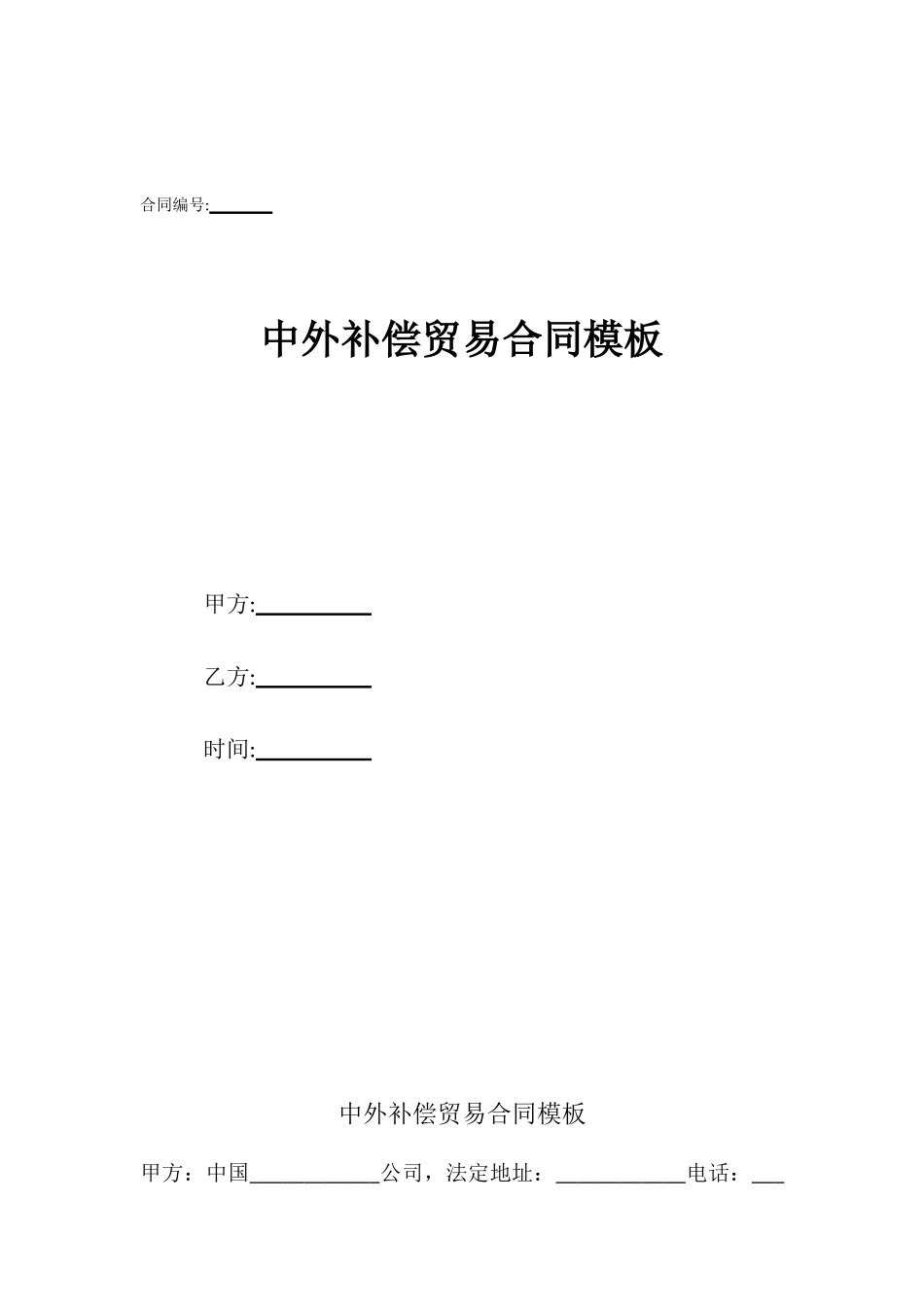 合同编号:______

中外补偿贸易合同模板

甲方:__________

乙方:__________

时间:__________

中外补偿贸易合同模板

甲方：中国____________公司，法定地址：____________电话：___